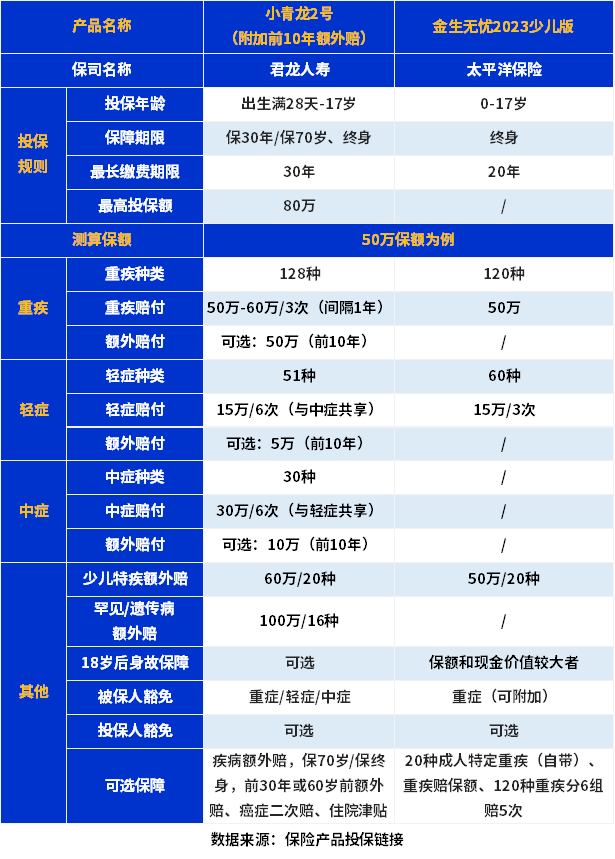 | 产品名称 | | 小青龙2号（附加前10年额外赔） | 金生无忧2023少儿版 |
|---|---|---|---|
| 保司名称 | | 君龙人寿 | 太平洋保险 |
| 投保规则 | 投保年龄 | 出生满28天-17岁 | 0-17岁 |
| | 保障期限 | 保30年/保70岁、终身 | 终身 |
| | 最长缴费期限 | 30年 | 20年 |
| | 最高投保额 | 80万 | / |
| 测算保额 | | 50万保额为例 | |
| 重疾 | 重疾种类 | 128种 | 120种 |
| | 重疾赔付 | 50万-60万/3次（间隔1年） | 50万 |
| | 额外赔付 | 可选：50万（前10年） | / |
| 轻症 | 轻症种类 | 51种 | 60种 |
| | 轻症赔付 | 15万/6次（与中症共享） | 15万/3次 |
| | 额外赔付 | 可选：5万（前10年） | / |
| 中症 | 中症种类 | 30种 | / |
| | 中症赔付 | 30万/6次（与轻症共享） | / |
| | 额外赔付 | 可选：10万（前10年） | / |
| 其他 | 少儿特疾额外赔 | 60万/20种 | 50万/20种 |
| | 罕见/遗传病额外赔 | 100万/16种 | / |
| | 18岁后身故保障 | 可选 | 保额和现金价值较大者 |
| | 被保人豁免 | 重症/轻症/中症 | 重症（可附加） |
| | 投保人豁免 | 可选 | 可选 |
| | 可选保障 | 疾病额外赔，保70岁/保终身，前30年或60岁前额外赔、癌症二次赔、住院津贴 | 20种成人特定重疾（自带）、重疾赔保额、120种重疾分6组赔5次 |

数据来源：保险产品投保链接